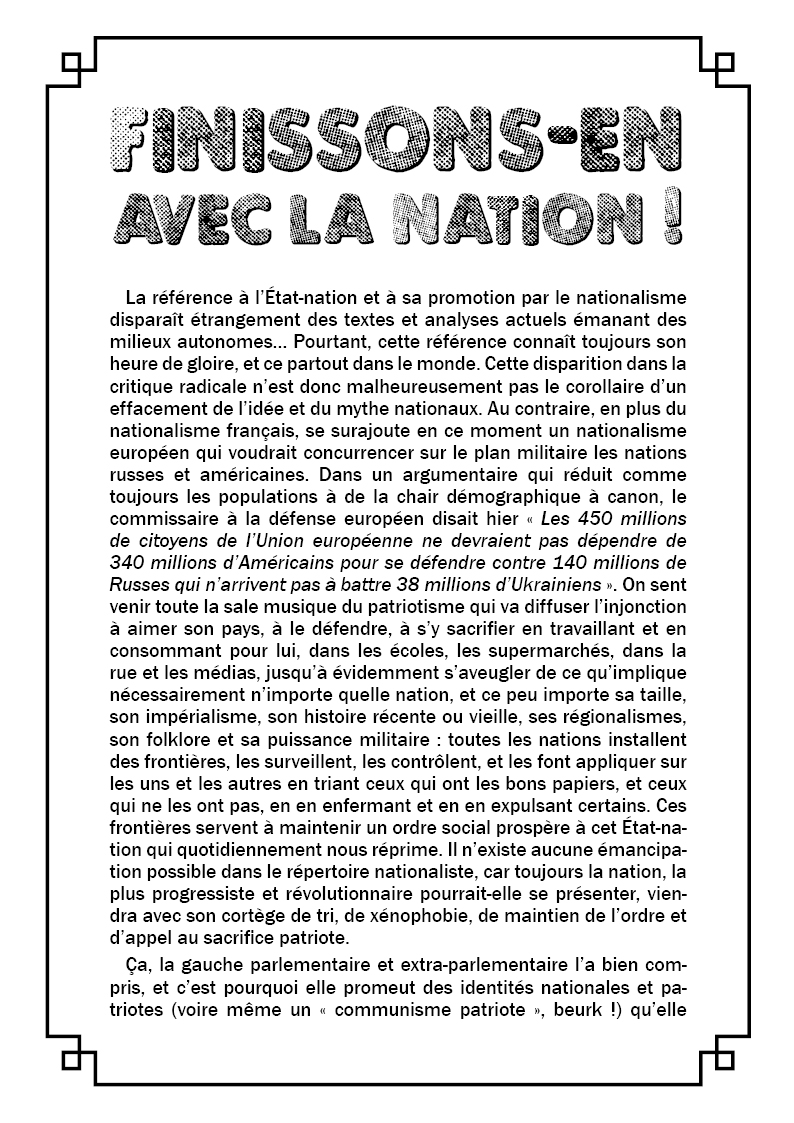 FINISSONS-EN AVEC LA NATION !

La référence à l'État-nation et à sa promotion par le nationalisme disparaît étrangement des textes et analyses actuels émanant des milieux autonomes… Pourtant, cette référence connaît toujours son heure de gloire, et ce partout dans le monde. Cette disparition dans la critique radicale n'est donc malheureusement pas le corollaire d'un effacement de l'idée et du mythe nationaux. Au contraire, en plus du nationalisme français, se surajoute en ce moment un nationalisme européen qui voudrait concurrencer sur le plan militaire les nations russes et américaines. Dans un argumentaire qui réduit comme toujours les populations à de la chair démographique à canon, le commissaire à la défense européen disait hier « Les 450 millions de citoyens de l'Union européenne ne devraient pas dépendre de 340 millions d'Américains pour se défendre contre 140 millions de Russes qui n'arrivent pas à battre 38 millions d'Ukrainiens ». On sent venir toute la sale musique du patriotisme qui va diffuser l'injonction à aimer son pays, à le défendre, à s'y sacrifier en travaillant et en consommant pour lui, dans les écoles, les supermarchés, dans la rue et les médias, jusqu'à évidemment s'aveugler de ce qu'implique nécessairement n'importe quelle nation, et ce peu importe sa taille, son impérialisme, son histoire récente ou vieille, ses régionalismes, son folklore et sa puissance militaire : toutes les nations installent des frontières, les surveillent, les contrôlent, et les font appliquer sur les uns et les autres en triant ceux qui ont les bons papiers, et ceux qui ne les ont pas, en en enfermant et en en expulsant certains. Ces frontières servent à maintenir un ordre social prospère à cet État-nation qui quotidiennement nous réprime. Il n'existe aucune émancipation possible dans le répertoire nationaliste, car toujours la nation, la plus progressiste et révolutionnaire pourrait-elle se présenter, viendra avec son cortège de tri, de xénophobie, de maintien de l'ordre et d'appel au sacrifice patriote.

Ça, la gauche parlementaire et extra-parlementaire l'a bien compris, et c'est pourquoi elle promeut des identités nationales et patriotes (voire même un « communisme patriote », beurk !) qu'elle